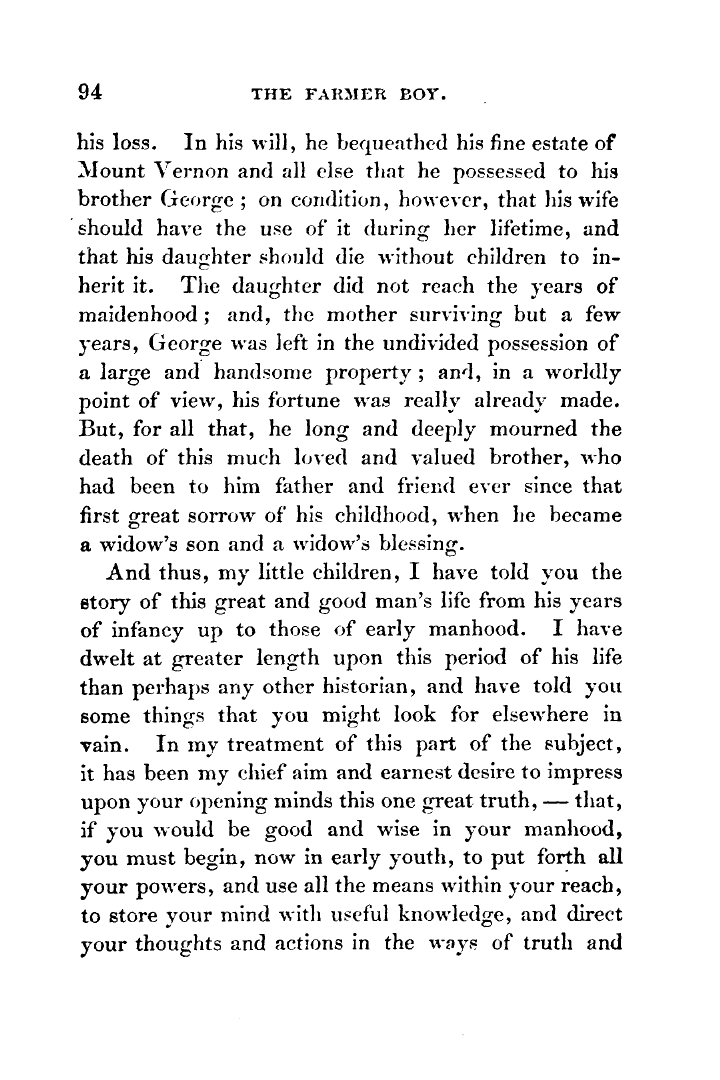 94 THE FARMER BOY.

his loss. In his will, he bequeathed his fine estate of Mount Vernon and all else that he possessed to his brother George; on condition, however, that his wife should have the use of it during her lifetime, and that his daughter should die without children to inherit it. The daughter did not reach the years of maidenhood; and, the mother surviving but a few years, George was left in the undivided possession of a large and handsome property; and, in a worldly point of view, his fortune was really already made. But, for all that, he long and deeply mourned the death of this much loved and valued brother, who had been to him father and friend ever since that first great sorrow of his childhood, when he became a widow's son and a widow's blessing.

And thus, my little children, I have told you the story of this great and good man's life from his years of infancy up to those of early manhood. I have dwelt at greater length upon this period of his life than perhaps any other historian, and have told you some things that you might look for elsewhere in vain. In my treatment of this part of the subject, it has been my chief aim and earnest desire to impress upon your opening minds this one great truth, — that, if you would be good and wise in your manhood, you must begin, now in early youth, to put forth all your powers, and use all the means within your reach, to store your mind with useful knowledge, and direct your thoughts and actions in the ways of truth and